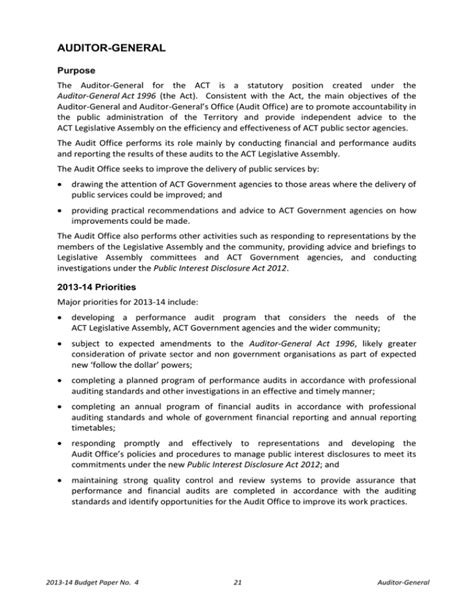 AUDITOR-GENERAL

Purpose

The Auditor-General for the ACT is a statutory position created under the Auditor-General Act 1996 (the Act). Consistent with the Act, the main objectives of the Auditor-General and Auditor-General's Office (Audit Office) are to promote accountability in the public administration of the Territory and provide independent advice to the ACT Legislative Assembly on the efficiency and effectiveness of ACT public sector agencies.

The Audit Office performs its role mainly by conducting financial and performance audits and reporting the results of these audits to the ACT Legislative Assembly.

The Audit Office seeks to improve the delivery of public services by:

• drawing the attention of ACT Government agencies to those areas where the delivery of public services could be improved; and

• providing practical recommendations and advice to ACT Government agencies on how improvements could be made.

The Audit Office also performs other activities such as responding to representations by the members of the Legislative Assembly and the community, providing advice and briefings to Legislative Assembly committees and ACT Government agencies, and conducting investigations under the Public Interest Disclosure Act 2012.

2013-14 Priorities

Major priorities for 2013-14 include:

• developing a performance audit program that considers the needs of the ACT Legislative Assembly, ACT Government agencies and the wider community;

• subject to expected amendments to the Auditor-General Act 1996, likely greater consideration of private sector and non government organisations as part of expected new 'follow the dollar' powers;

• completing a planned program of performance audits in accordance with professional auditing standards and other investigations in an effective and timely manner;

• completing an annual program of financial audits in accordance with professional auditing standards and whole of government financial reporting and annual reporting timetables;

• responding promptly and effectively to representations and developing the Audit Office's policies and procedures to manage public interest disclosures to meet its commitments under the new Public Interest Disclosure Act 2012; and

• maintaining strong quality control and review systems to provide assurance that performance and financial audits are completed in accordance with the auditing standards and identify opportunities for the Audit Office to improve its work practices.

2013-14 Budget Paper No. 4 21 Auditor-General